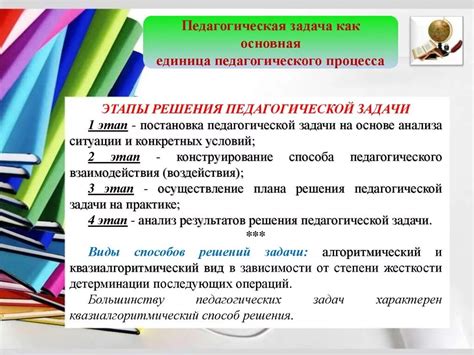 Педагогическая задача как основная единица педагогического процесса

ЭТАПЫ РЕШЕНИЯ ПЕДАГОГИЧЕСКОЙ ЗАДАЧИ

1 этап - постановка педагогической задачи на основе анализа ситуации и конкретных условий;

2 этап - конструирование способа педагогического взаимодействия (воздействия);

3 этап - осуществление плана решения педагогической задачи на практике;

4 этап - анализ результатов решения педагогической задачи.

***

Виды способов решений задачи: алгоритмический и квазиалгоритмический вид в зависимости от степени жесткости детерминации последующих операций.

Большинству педагогических задач характерен квазиалгоритмический способ решения.